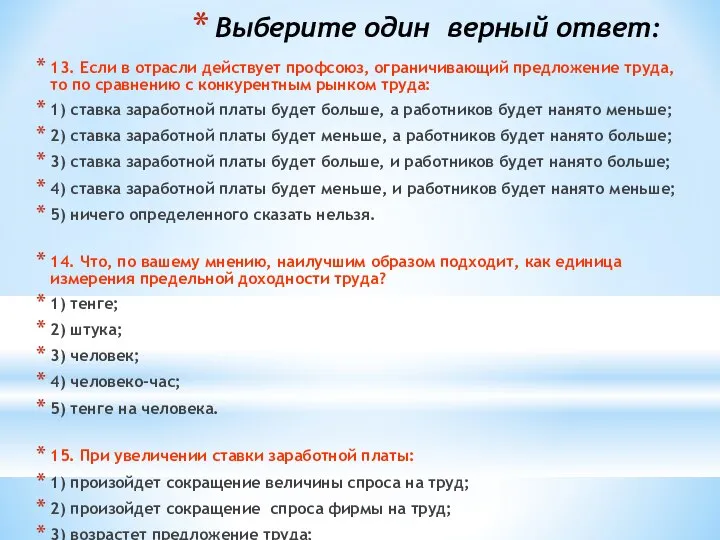 * Выберите один верный ответ:

* 13. Если в отрасли действует профсоюз, ограничивающий предложение труда, то по сравнению с конкурентным рынком труда:
* 1) ставка заработной платы будет больше, а работников будет нанято меньше;
* 2) ставка заработной платы будет меньше, а работников будет нанято больше;
* 3) ставка заработной платы будет больше, и работников будет нанято больше;
* 4) ставка заработной платы будет меньше, и работников будет нанято меньше;
* 5) ничего определенного сказать нельзя.

* 14. Что, по вашему мнению, наилучшим образом подходит, как единица измерения предельной доходности труда?
* 1) тенге;
* 2) штука;
* 3) человек;
* 4) человеко-час;
* 5) тенге на человека.

* 15. При увеличении ставки заработной платы:
* 1) произойдет сокращение величины спроса на труд;
* 2) произойдет сокращение спроса фирмы на труд;
* 3) возрастет предложение труда;